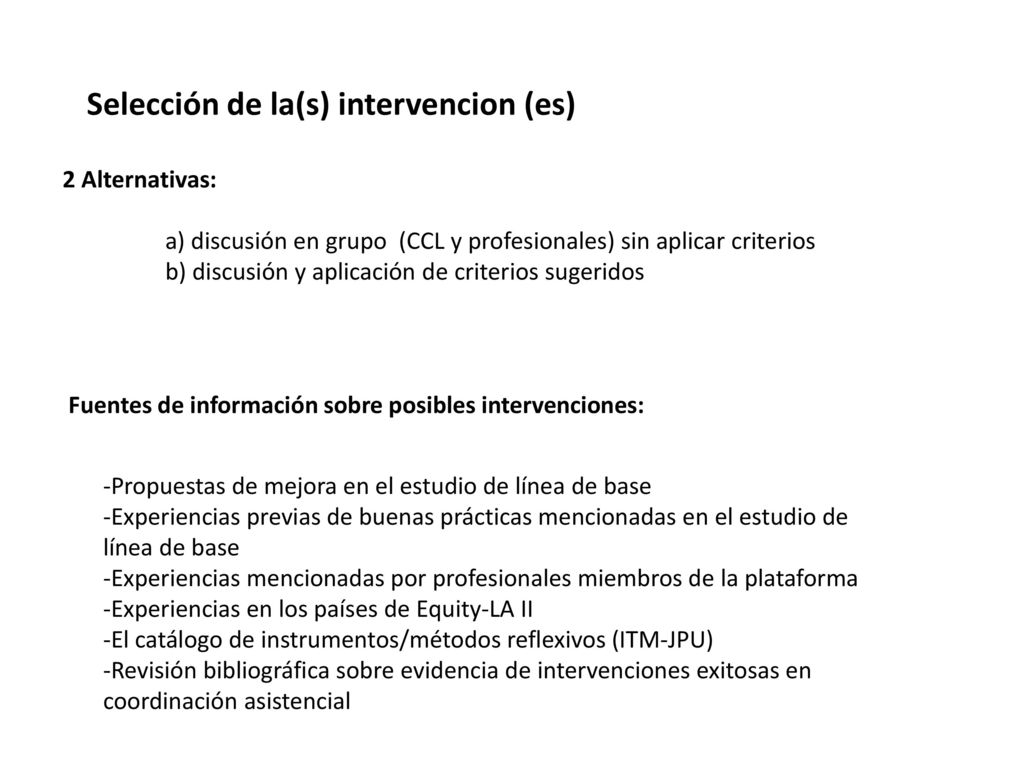 Selección de la(s) intervencion (es)

2 Alternativas:

a) discusión en grupo (CCL y profesionales) sin aplicar criterios
b) discusión y aplicación de criterios sugeridos

Fuentes de información sobre posibles intervenciones:

-Propuestas de mejora en el estudio de línea de base
-Experiencias previas de buenas prácticas mencionadas en el estudio de línea de base
-Experiencias mencionadas por profesionales miembros de la plataforma
-Experiencias en los países de Equity-LA II
-El catálogo de instrumentos/métodos reflexivos (ITM-JPU)
-Revisión bibliográfica sobre evidencia de intervenciones exitosas en coordinación asistencial